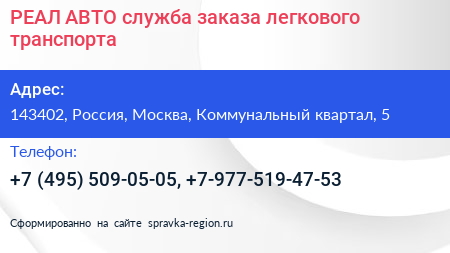 РЕАЛ АВТО служба заказа легкового транспорта

Адрес:

143402, Россия, Москва, Коммунальный квартал, 5

Телефон:

+7 (495) 509-05-05, +7-977-519-47-53

Сформированно на сайте spravka-region.ru